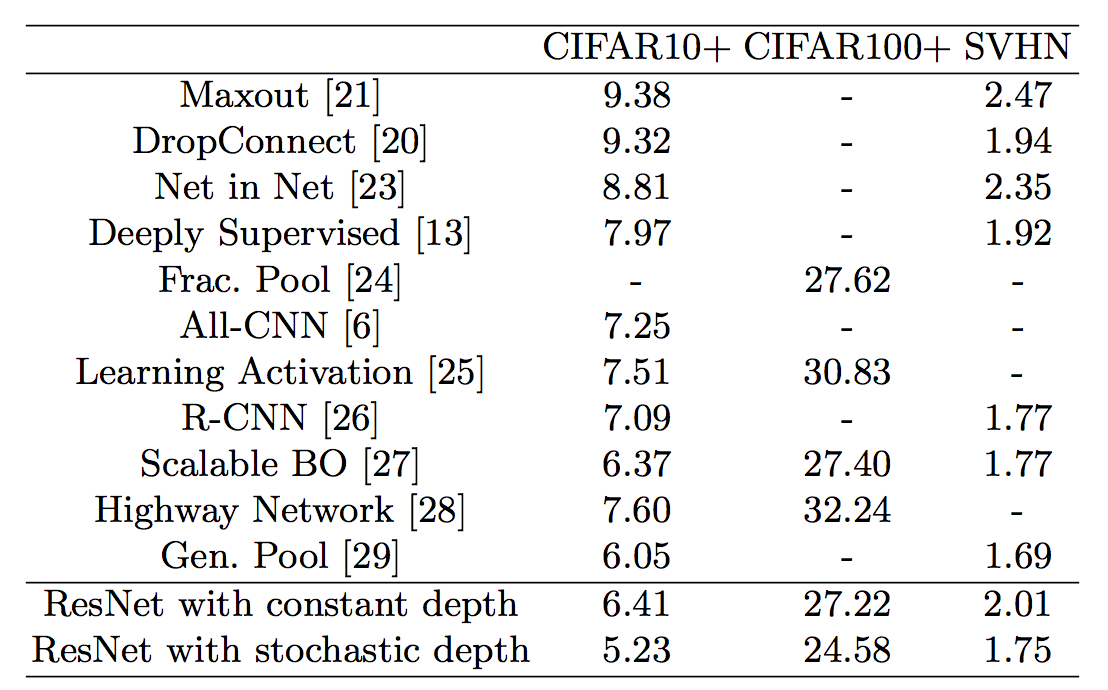 | | CIFAR10+ | CIFAR100+ | SVHN |
|---|---|---|---|
| Maxout [21] | 9.38 | - | 2.47 |
| DropConnect [20] | 9.32 | - | 1.94 |
| Net in Net [23] | 8.81 | - | 2.35 |
| Deeply Supervised [13] | 7.97 | - | 1.92 |
| Frac. Pool [24] | - | 27.62 | - |
| All-CNN [6] | 7.25 | - | - |
| Learning Activation [25] | 7.51 | 30.83 | - |
| R-CNN [26] | 7.09 | - | 1.77 |
| Scalable BO [27] | 6.37 | 27.40 | 1.77 |
| Highway Network [28] | 7.60 | 32.24 | - |
| Gen. Pool [29] | 6.05 | - | 1.69 |
| ResNet with constant depth | 6.41 | 27.22 | 2.01 |
| ResNet with stochastic depth | 5.23 | 24.58 | 1.75 |